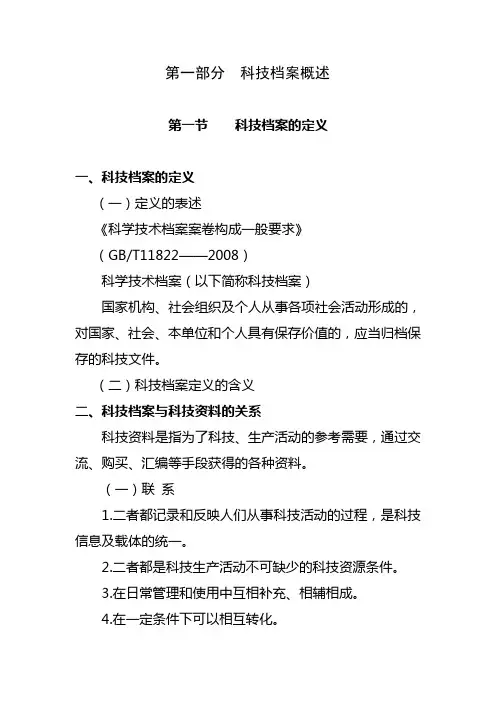 第一部分　科技档案概述

第一节　　科技档案的定义

一、科技档案的定义

（一）定义的表述

《科学技术档案案卷构成一般要求》

（GB/T11822——2008）

科学技术档案（以下简称科技档案）

国家机构、社会组织及个人从事各项社会活动形成的，对国家、社会、本单位和个人具有保存价值的，应当归档保存的科技文件。

（二）科技档案定义的含义

二、科技档案与科技资料的关系

科技资料是指为了科技、生产活动的参考需要，通过交流、购买、汇编等手段获得的各种资料。

（一）联　系

1.二者都记录和反映人们从事科技活动的过程，是科技信息及载体的统一。

2.二者都是科技生产活动不可缺少的科技资源条件。

3.在日常管理和使用中互相补充、相辅相成。

4.在一定条件下可以相互转化。